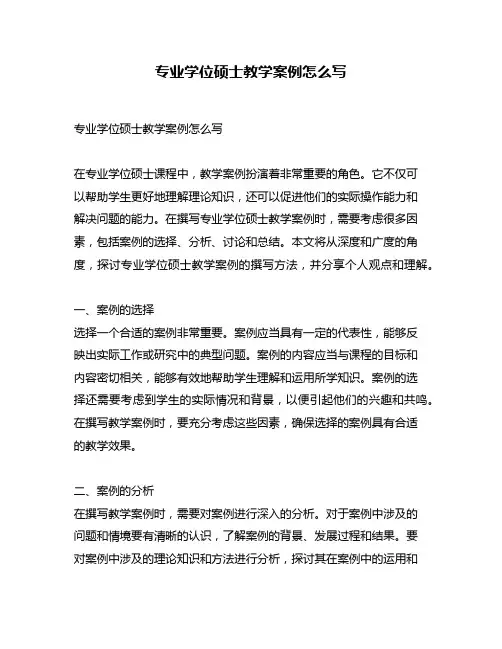 专业学位硕士教学案例怎么写

专业学位硕士教学案例怎么写

在专业学位硕士课程中，教学案例扮演着非常重要的角色。它不仅可以帮助学生更好地理解理论知识，还可以促进他们的实际操作能力和解决问题的能力。在撰写专业学位硕士教学案例时，需要考虑很多因素，包括案例的选择、分析、讨论和总结。本文将从深度和广度的角度，探讨专业学位硕士教学案例的撰写方法，并分享个人观点和理解。

一、案例的选择
选择一个合适的案例非常重要。案例应当具有一定的代表性，能够反映出实际工作或研究中的典型问题。案例的内容应当与课程的目标和内容密切相关，能够有效地帮助学生理解和运用所学知识。案例的选择还需要考虑到学生的实际情况和背景，以便引起他们的兴趣和共鸣。在撰写教学案例时，要充分考虑这些因素，确保选择的案例具有合适的教学效果。

二、案例的分析
在撰写教学案例时，需要对案例进行深入的分析。对于案例中涉及的问题和情境要有清晰的认识，了解案例的背景、发展过程和结果。要对案例中涉及的理论知识和方法进行分析，探讨其在案例中的运用和